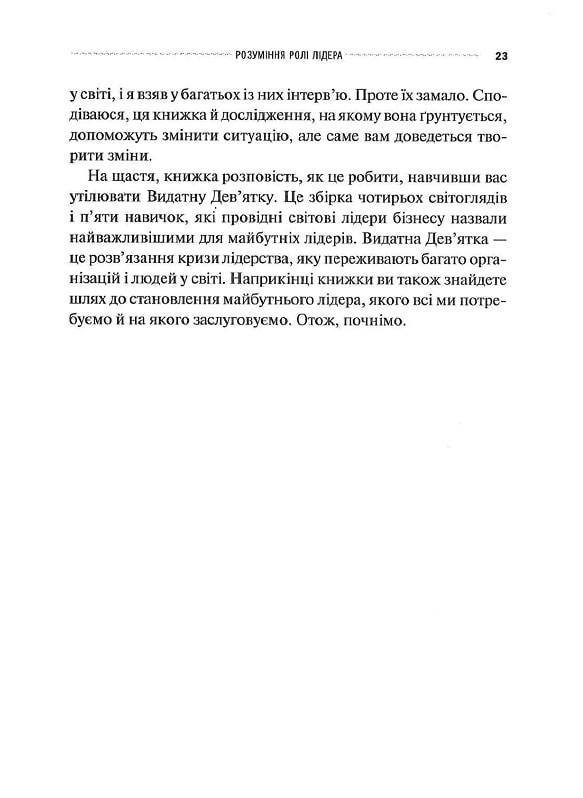 РОЗУМІННЯ РОЛІ ЛІДЕРА 23

у світі, і я взяв у багатьох із них інтерв'ю. Проте їх замало. Сподіваюся, ця книжка й дослідження, на якому вона ґрунтується, допоможуть змінити ситуацію, але саме вам доведеться творити зміни.

На щастя, книжка розповість, як це робити, навчивши вас утілювати Видатну Дев'ятку. Це збірка чотирьох світоглядів і п'яти навичок, які провідні світові лідери бізнесу назвали найважливішими для майбутніх лідерів. Видатна Дев'ятка — це розв'язання кризи лідерства, яку переживають багато організацій і людей у світі. Наприкінці книжки ви також знайдете шлях до становлення майбутнього лідера, якого всі ми потребуємо й на якого заслуговуємо. Отож, почнімо.